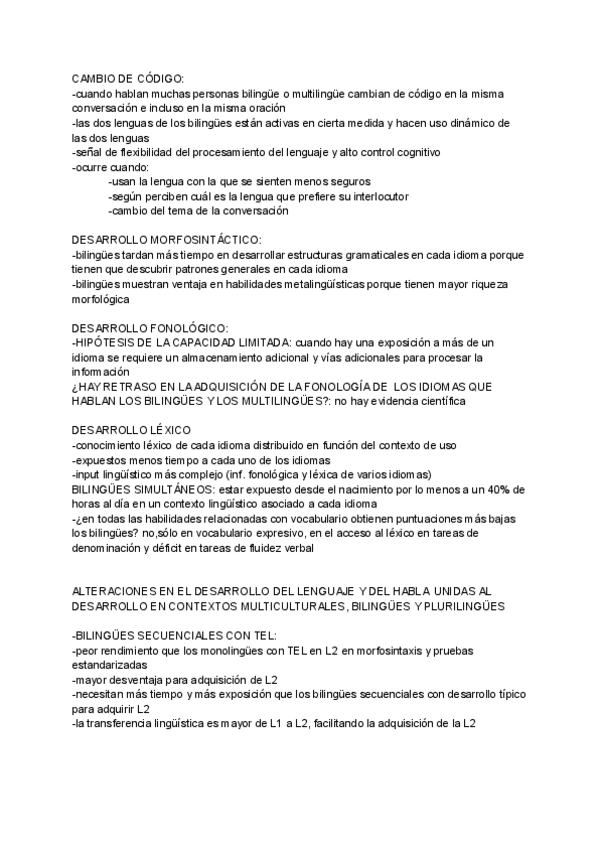 CAMBIO DE CÓDIGO:
-cuando hablan muchas personas bilingüe o multilingüe cambian de código en la misma conversación e incluso en la misma oración
-las dos lenguas de los bilingües están activas en cierta medida y hacen uso dinámico de las dos lenguas
-señal de flexibilidad del procesamiento del lenguaje y alto control cognitivo
-ocurre cuando:
-usan la lengua con la que se sienten menos seguros
-según perciben cuál es la lengua que prefiere su interlocutor
-cambio del tema de la conversación

DESARROLLO MORFOSINTÁCTICO:
-bilingües tardan más tiempo en desarrollar estructuras gramaticales en cada idioma porque tienen que descubrir patrones generales en cada idioma
-bilingües muestran ventaja en habilidades metalingüísticas porque tienen mayor riqueza morfológica

DESARROLLO FONOLÓGICO:
-HIPÓTESIS DE LA CAPACIDAD LIMITADA: cuando hay una exposición a más de un idioma se requiere un almacenamiento adicional y vías adicionales para procesar la información
¿HAY RETRASO EN LA ADQUISICIÓN DE LA FONOLOGÍA DE LOS IDIOMAS QUE HABLAN LOS BILINGÜES Y LOS MULTILINGÜES?: no hay evidencia científica

DESARROLLO LÉXICO
-conocimiento léxico de cada idioma distribuido en función del contexto de uso
-expuestos menos tiempo a cada uno de los idiomas
-input lingüístico más complejo (inf. fonológica y léxica de varios idiomas)
BILINGÜES SIMULTÁNEOS: estar expuesto desde el nacimiento por lo menos a un 40% de horas al día en un contexto lingüístico asociado a cada idioma
-¿en todas las habilidades relacionadas con vocabulario obtienen puntuaciones más bajas los bilingües? no,sólo en vocabulario expresivo, en el acceso al léxico en tareas de denominación y déficit en tareas de fluidez verbal

ALTERACIONES EN EL DESARROLLO DEL LENGUAJE Y DEL HABLA UNIDAS AL DESARROLLO EN CONTEXTOS MULTICULTURALES, BILINGÜES Y PLURILINGÜES

-BILINGÜES SECUENCIALES CON TEL:
-peor rendimiento que los monolingües con TEL en L2 en morfosintaxis y pruebas estandarizadas
-mayor desventaja para adquisición de L2
-necesitan más tiempo y más exposición que los bilingües secuenciales con desarrollo típico para adquirir L2
-la transferencia lingüística es mayor de L1 a L2, facilitando la adquisición de la L2